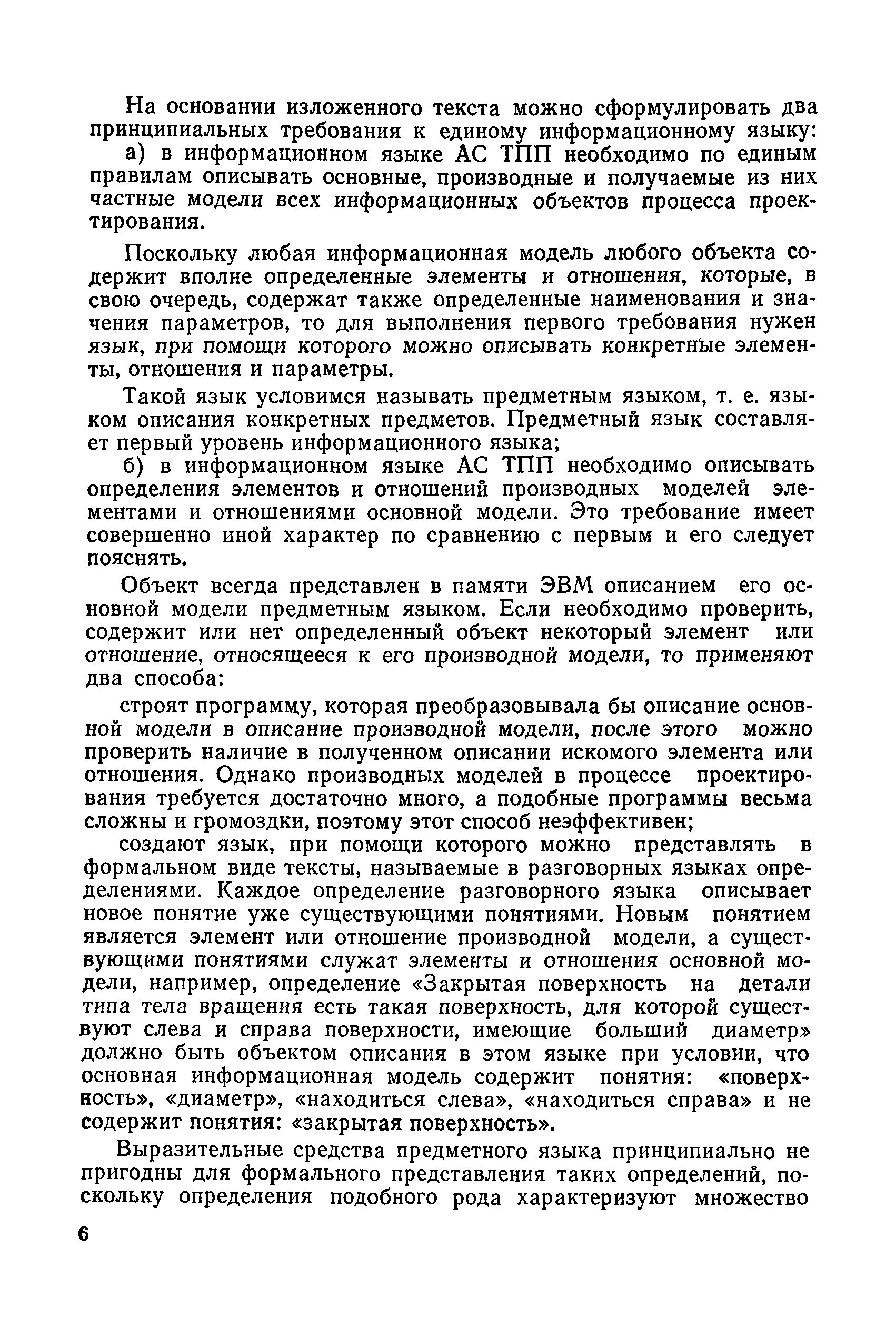 На основании изложенного текста можно сформулировать два принципиальных требования к единому информационному языку:

а) в информационном языке АС ТПП необходимо по единым правилам описывать основные, производные и получаемые из них частные модели всех информационных объектов процесса проектирования.

Поскольку любая информационная модель любого объекта содержит вполне определенные элементы и отношения, которые, в свою очередь, содержат также определенные наименования и значения параметров, то для выполнения первого требования нужен язык, при помощи которого можно описывать конкретные элементы, отношения и параметры.

Такой язык условимся называть предметным языком, т. е. языком описания конкретных предметов. Предметный язык составляет первый уровень информационного языка;

б) в информационном языке АС ТПП необходимо описывать определения элементов и отношений производных моделей элементами и отношениями основной модели. Это требование имеет совершенно иной характер по сравнению с первым и его следует пояснять.

Объект всегда представлен в памяти ЭВМ описанием его основной модели предметным языком. Если необходимо проверить, содержит или нет определенный объект некоторый элемент или отношение, относящееся к его производной модели, то применяют два способа:

строят программу, которая преобразовывала бы описание основной модели в описание производной модели, после этого можно проверить наличие в полученном описании искомого элемента или отношения. Однако производных моделей в процессе проектирования требуется достаточно много, а подобные программы весьма сложны и громоздки, поэтому этот способ неэффективен;

создают язык, при помощи которого можно представлять в формальном виде тексты, называемые в разговорных языках определениями. Каждое определение разговорного языка описывает новое понятие уже существующими понятиями. Новым понятием является элемент или отношение производной модели, а существующими понятиями служат элементы и отношения основной модели, например, определение «Закрытая поверхность на детали типа тела вращения есть такая поверхность, для которой существуют слева и справа поверхности, имеющие больший диаметр» должно быть объектом описания в этом языке при условии, что основная информационная модель содержит понятия: «поверхность», «диаметр», «находиться слева», «находиться справа» и не содержит понятия: «закрытая поверхность».

Выразительные средства предметного языка принципиально не пригодны для формального представления таких определений, поскольку определения подобного рода характеризуют множество

6